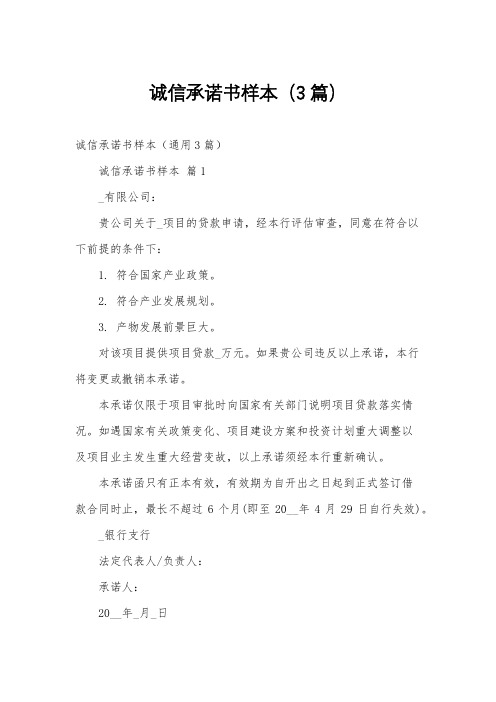 诚信承诺书样本（3篇）

诚信承诺书样本（通用3篇）

诚信承诺书样本 篇1

_有限公司：

贵公司关于_项目的贷款申请，经本行评估审查，同意在符合以下前提的条件下：

1. 符合国家产业政策。

2. 符合产业发展规划。

3. 产物发展前景巨大。

对该项目提供项目贷款_万元。如果贵公司违反以上承诺，本行将变更或撤销本承诺。

本承诺仅限于项目审批时向国家有关部门说明项目贷款落实情况。如遇国家有关政策变化、项目建设方案和投资计划重大调整以及项目业主发生重大经营变故，以上承诺须经本行重新确认。

本承诺函只有正本有效，有效期为自开出之日起到正式签订借款合同时止，最长不超过 6 个月(即至 20__年 4 月 29 日自行失效)。

_银行支行

法定代表人/负责人：

承诺人：

20__年_月_日